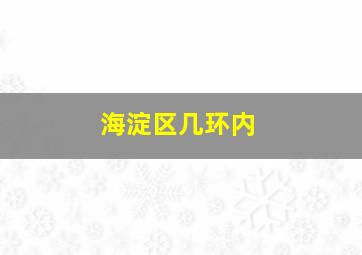 海淀区几环内